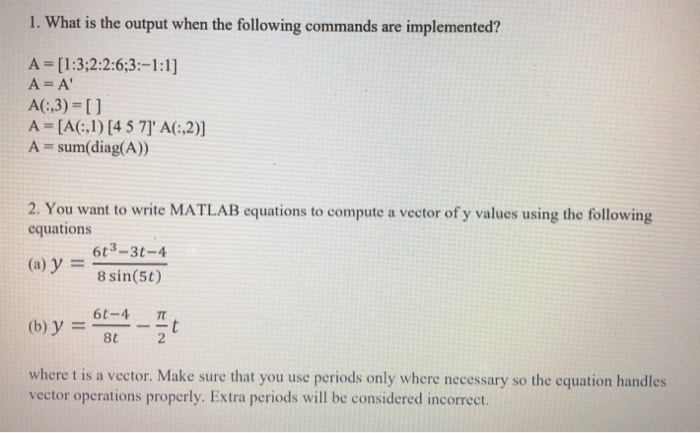 1. What is the output when the following commands are implemented?

A = [1:3;2:2:6;3:−1:1]
A = A'
A(:,3) = [ ]
A = [A(:,1) [4 5 7]' A(:,2)]
A = sum(diag(A))

2. You want to write MATLAB equations to compute a vector of y values using the following equations

(a) $y = \frac{6t^3-3t-4}{8\sin(5t)}$

(b) $y = \frac{6t-4}{8t} - \frac{\pi}{2}t$

where t is a vector. Make sure that you use periods only where necessary so the equation handles vector operations properly. Extra periods will be considered incorrect.